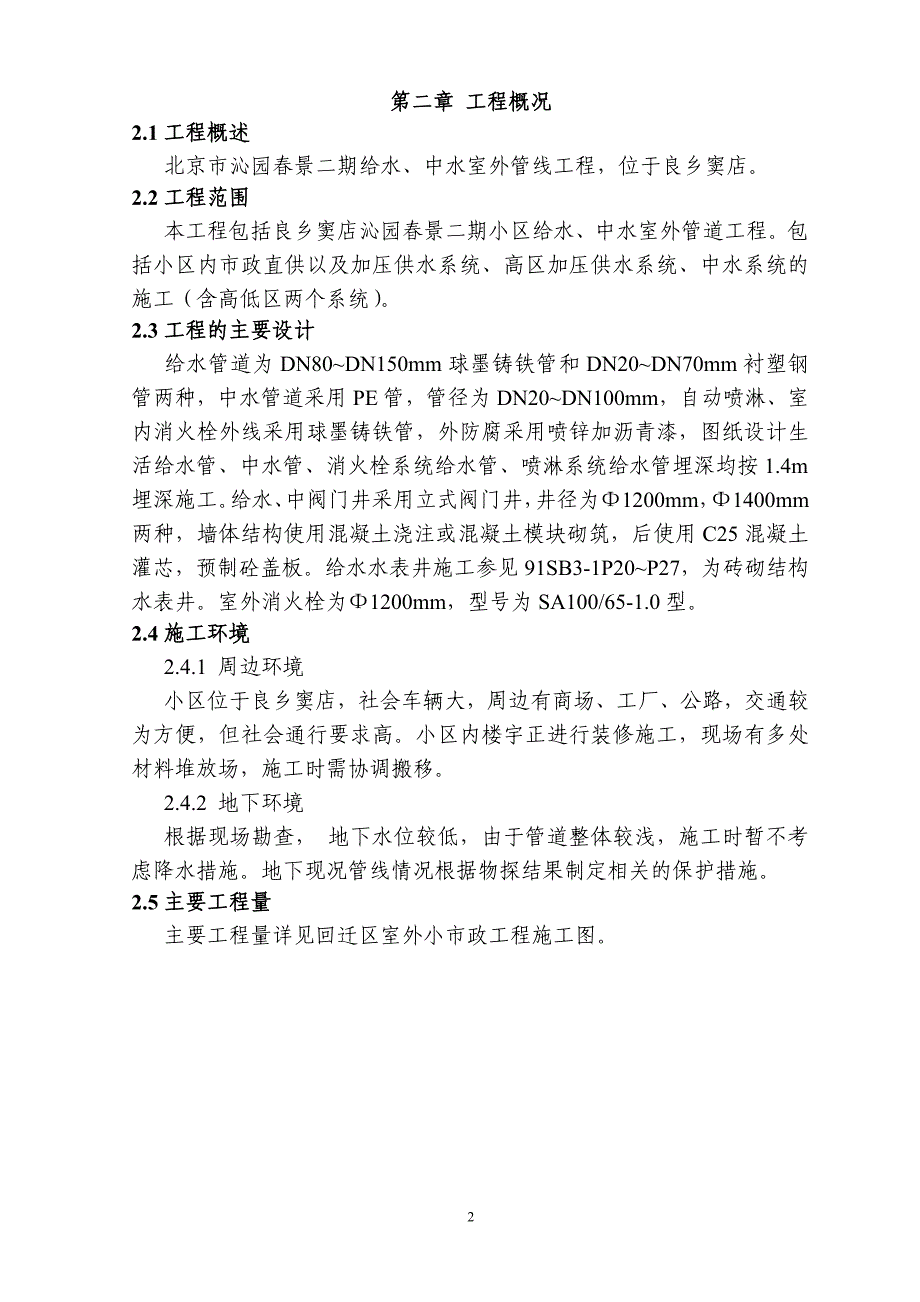 第二章 工程概况

2.1 工程概述

北京市沁园春景二期给水、中水室外管线工程，位于良乡窦店。

2.2 工程范围

本工程包括良乡窦店沁园春景二期小区给水、中水室外管道工程。包括小区内市政直供以及加压供水系统、高区加压供水系统、中水系统的施工（含高低区两个系统）。

2.3 工程的主要设计

给水管道为 DN80~DN150mm 球墨铸铁管和 DN20~DN70mm 衬塑钢管两种，中水管道采用 PE 管，管径为 DN20~DN100mm，自动喷淋、室内消火栓外线采用球墨铸铁管，外防腐采用喷锌加沥青漆，图纸设计生活给水管、中水管、消火栓系统给水管、喷淋系统给水管埋深均按 1.4m 埋深施工。给水、中阀门井采用立式阀门井，井径为Φ1200mm，Φ1400mm 两种，墙体结构使用混凝土浇注或混凝土模块砌筑，后使用 C25 混凝土灌芯，预制砼盖板。给水水表井施工参见 91SB3-1P20~P27，为砖砌结构水表井。室外消火栓为Φ1200mm，型号为 SA100/65-1.0 型。

2.4 施工环境

2.4.1 周边环境

小区位于良乡窦店，社会车辆大，周边有商场、工厂、公路，交通较为方便，但社会通行要求高。小区内楼宇正进行装修施工，现场有多处材料堆放场，施工时需协调搬移。

2.4.2 地下环境

根据现场勘查， 地下水位较低，由于管道整体较浅，施工时暂不考虑降水措施。地下现况管线情况根据物探结果制定相关的保护措施。

2.5 主要工程量

主要工程量详见回迁区室外小市政工程施工图。

2